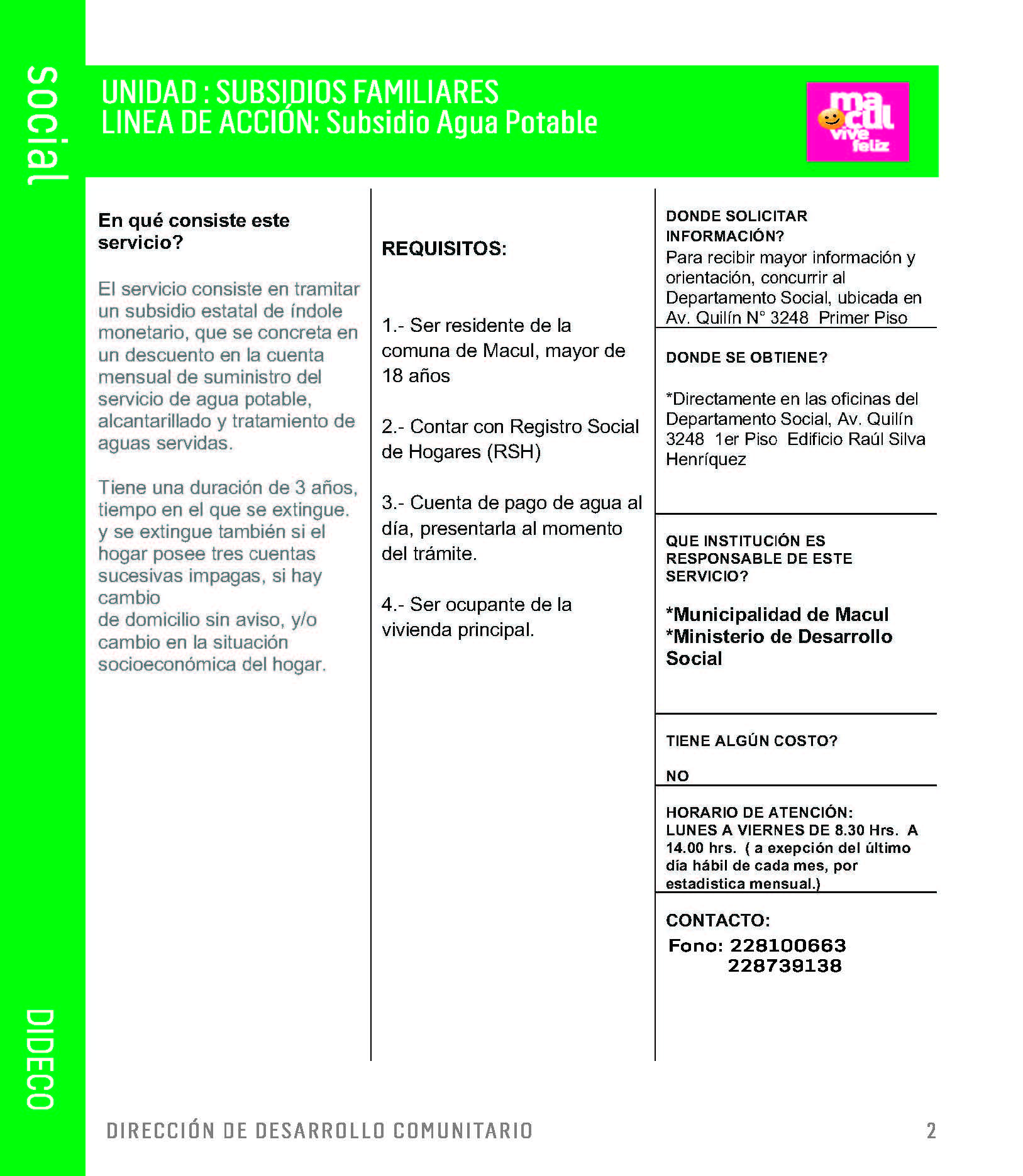 social

UNIDAD : SUBSIDIOS FAMILIARES
LINEA DE ACCIÓN: Subsidio Agua Potable

macul vive feliz

En qué consiste este servicio?

El servicio consiste en tramitar un subsidio estatal de índole monetario, que se concreta en un descuento en la cuenta mensual de suministro del servicio de agua potable, alcantarillado y tratamiento de aguas servidas.

Tiene una duración de 3 años, tiempo en el que se extingue. y se extingue también si el hogar posee tres cuentas sucesivas impagas, si hay cambio
de domicilio sin aviso, y/o cambio en la situación socioeconómica del hogar.

REQUISITOS:

1.- Ser residente de la comuna de Macul, mayor de 18 años

2.- Contar con Registro Social de Hogares (RSH)

3.- Cuenta de pago de agua al día, presentarla al momento del trámite.

4.- Ser ocupante de la vivienda principal.

DONDE SOLICITAR INFORMACIÓN?
Para recibir mayor información y orientación, concurrir al Departamento Social, ubicada en Av. Quilín N° 3248 Primer Piso

DONDE SE OBTIENE?

*Directamente en las oficinas del Departamento Social, Av. Quilín 3248 1er Piso Edificio Raúl Silva Henríquez

QUE INSTITUCIÓN ES RESPONSABLE DE ESTE SERVICIO?

*Municipalidad de Macul
*Ministerio de Desarrollo Social

TIENE ALGÚN COSTO?

NO

HORARIO DE ATENCIÓN:
LUNES A VIERNES DE 8.30 Hrs. A 14.00 hrs. ( a exepción del último día hábil de cada mes, por estadistica mensual.)

CONTACTO:
Fono: 228100663
228739138

DIDECO

DIRECCIÓN DE DESARROLLO COMUNITARIO 2